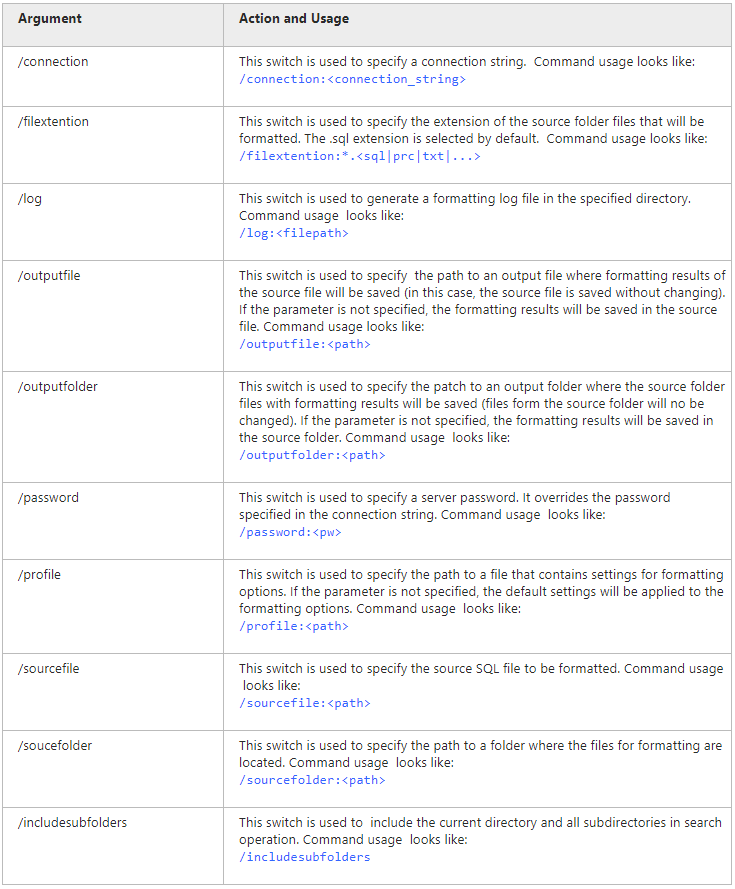 | Argument | Action and Usage |
|---|---|
| /connection | This switch is used to specify a connection string. Command usage looks like: /connection:<connection_string> |
| /filextention | This switch is used to specify the extension of the source folder files that will be formatted. The .sql extension is selected by default. Command usage looks like: /filextention:*.<sql\|prc\|txt\|...> |
| /log | This switch is used to generate a formatting log file in the specified directory. Command usage looks like: /log:<filepath> |
| /outputfile | This switch is used to specify the path to an output file where formatting results of the source file will be saved (in this case, the source file is saved without changing). If the parameter is not specified, the formatting results will be saved in the source file. Command usage looks like: /outputfile:<path> |
| /outputfolder | This switch is used to specify the patch to an output folder where the source folder files with formatting results will be saved (files form the source folder will no be changed). If the parameter is not specified, the formatting results will be saved in the source folder. Command usage looks like: /outputfolder:<path> |
| /password | This switch is used to specify a server password. It overrides the password specified in the connection string. Command usage looks like: /password:<pw> |
| /profile | This switch is used to specify the path to a file that contains settings for formatting options. If the parameter is not specified, the default settings will be applied to the formatting options. Command usage looks like: /profile:<path> |
| /sourcefile | This switch is used to specify the source SQL file to be formatted. Command usage looks like: /sourcefile:<path> |
| /soucefolder | This switch is used to specify the path to a folder where the files for formatting are located. Command usage looks like: /sourcefolder:<path> |
| /includesubfolders | This switch is used to include the current directory and all subdirectories in search operation. Command usage looks like: /includesubfolders |